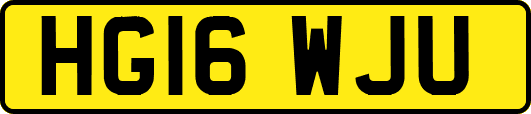 HG16 WJU